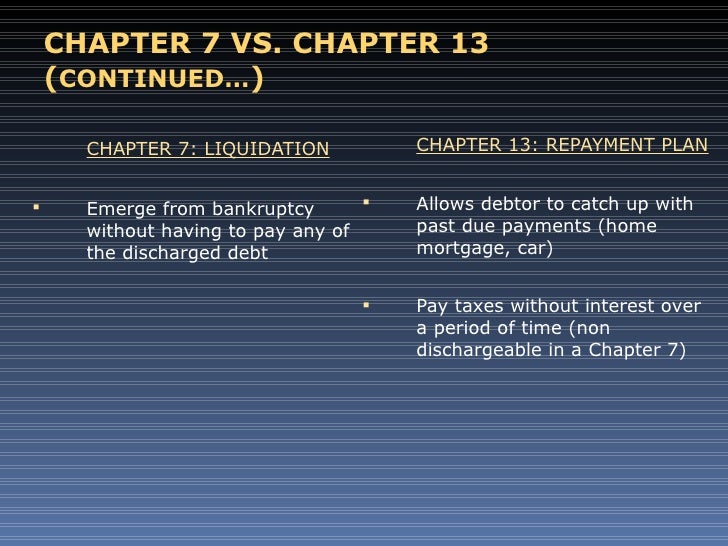 CHAPTER 7 VS. CHAPTER 13 (CONTINUED…)

CHAPTER 7: LIQUIDATION

▪ Emerge from bankruptcy without having to pay any of the discharged debt

CHAPTER 13: REPAYMENT PLAN

▪ Allows debtor to catch up with past due payments (home mortgage, car)

▪ Pay taxes without interest over a period of time (non dischargeable in a Chapter 7)